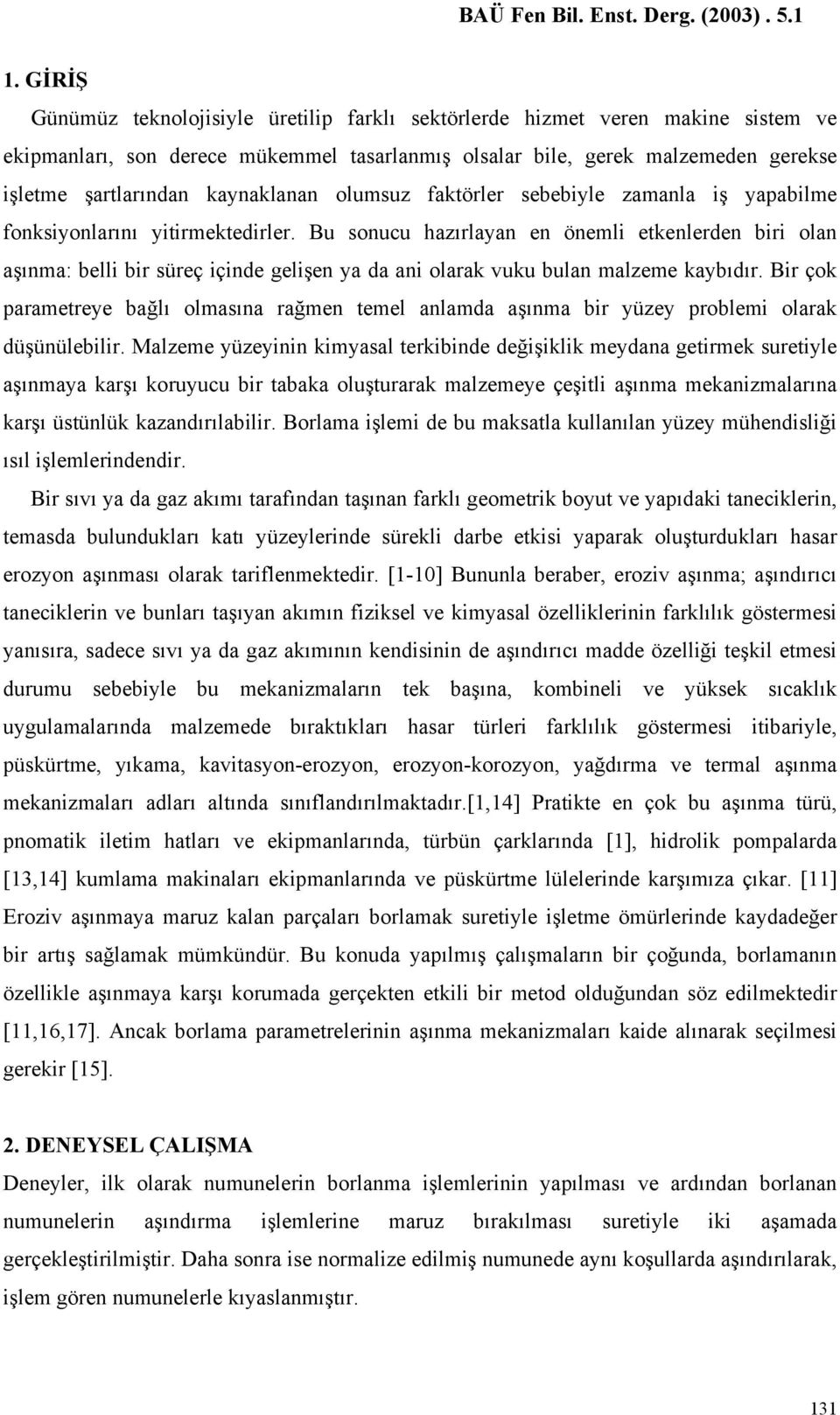 BAÜ Fen Bil. Enst. Derg. (2003) . 5.1

1. GİRİŞ

Günümüz teknolojisiyle üretilip farklı sektörlerde hizmet veren makine sistem ve ekipmanları, son derece mükemmel tasarlanmış olsalar bile, gerek malzemeden gerekse işletme şartlarından kaynaklanan olumsuz faktörler sebebiyle zamanla iş yapabilme fonksiyonlarını yitirmektedirler. Bu sonucu hazırlayan en önemli etkenlerden biri olan aşınma: belli bir süreç içinde gelişen ya da ani olarak vuku bulan malzeme kaybıdır. Bir çok parametreye bağlı olmasına rağmen temel anlamda aşınma bir yüzey problemi olarak düşünülebilir. Malzeme yüzeyinin kimyasal terkibinde değişiklik meydana getirmek suretiyle aşınmaya karşı koruyucu bir tabaka oluşturarak malzemeye çeşitli aşınma mekanizmalarına karşı üstünlük kazandırılabilir. Borlama işlemi de bu maksatla kullanılan yüzey mühendisliği ısıl işlemlerindendir.

Bir sıvı ya da gaz akımı tarafından taşınan farklı geometrik boyut ve yapıdaki taneciklerin, temasda bulundukları katı yüzeylerinde sürekli darbe etkisi yaparak oluşturdukları hasar erozyon aşınması olarak tariflenmektedir. [1-10] Bununla beraber, eroziv aşınma; aşındırıcı taneciklerin ve bunları taşıyan akımın fiziksel ve kimyasal özelliklerinin farklılık göstermesi yanısıra, sadece sıvı ya da gaz akımının kendisinin de aşındırıcı madde özelliği teşkil etmesi durumu sebebiyle bu mekanizmaların tek başına, kombineli ve yüksek sıcaklık uygulamalarında malzemede bıraktıkları hasar türleri farklılık göstermesi itibariyle, püskürtme, yıkama, kavitasyon-erozyon, erozyon-korozyon, yağdırma ve termal aşınma mekanizmaları adları altında sınıflandırılmaktadır.[1,14] Pratikte en çok bu aşınma türü, pnomatik iletim hatları ve ekipmanlarında, türbün çarklarında [1], hidrolik pompalarda [13,14] kumlama makinaları ekipmanlarında ve püskürtme lülelerinde karşımıza çıkar. [11] Eroziv aşınmaya maruz kalan parçaları borlamak suretiyle işletme ömürlerinde kaydadeğer bir artış sağlamak mümkündür. Bu konuda yapılmış çalışmaların bir çoğunda, borlamanın özellikle aşınmaya karşı korumada gerçekten etkili bir metod olduğundan söz edilmektedir [11,16,17]. Ancak borlama parametrelerinin aşınma mekanizmaları kaide alınarak seçilmesi gerekir [15].

2. DENEYSEL ÇALIŞMA

Deneyler, ilk olarak numunelerin borlanma işlemlerinin yapılması ve ardından borlanan numunelerin aşındırma işlemlerine maruz bırakılması suretiyle iki aşamada gerçekleştirilmiştir. Daha sonra ise normalize edilmiş numunede aynı koşullarda aşındırılarak, işlem gören numunelerle kıyaslanmıştır.

131